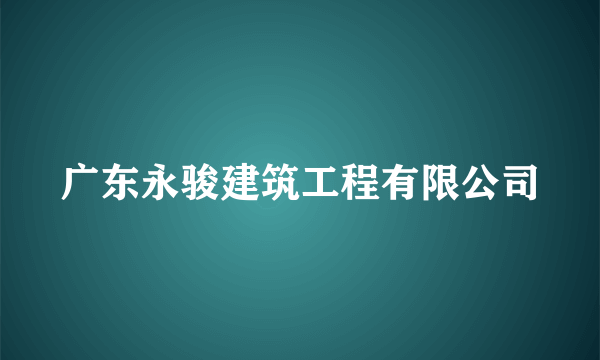 广东永骏建筑工程有限公司